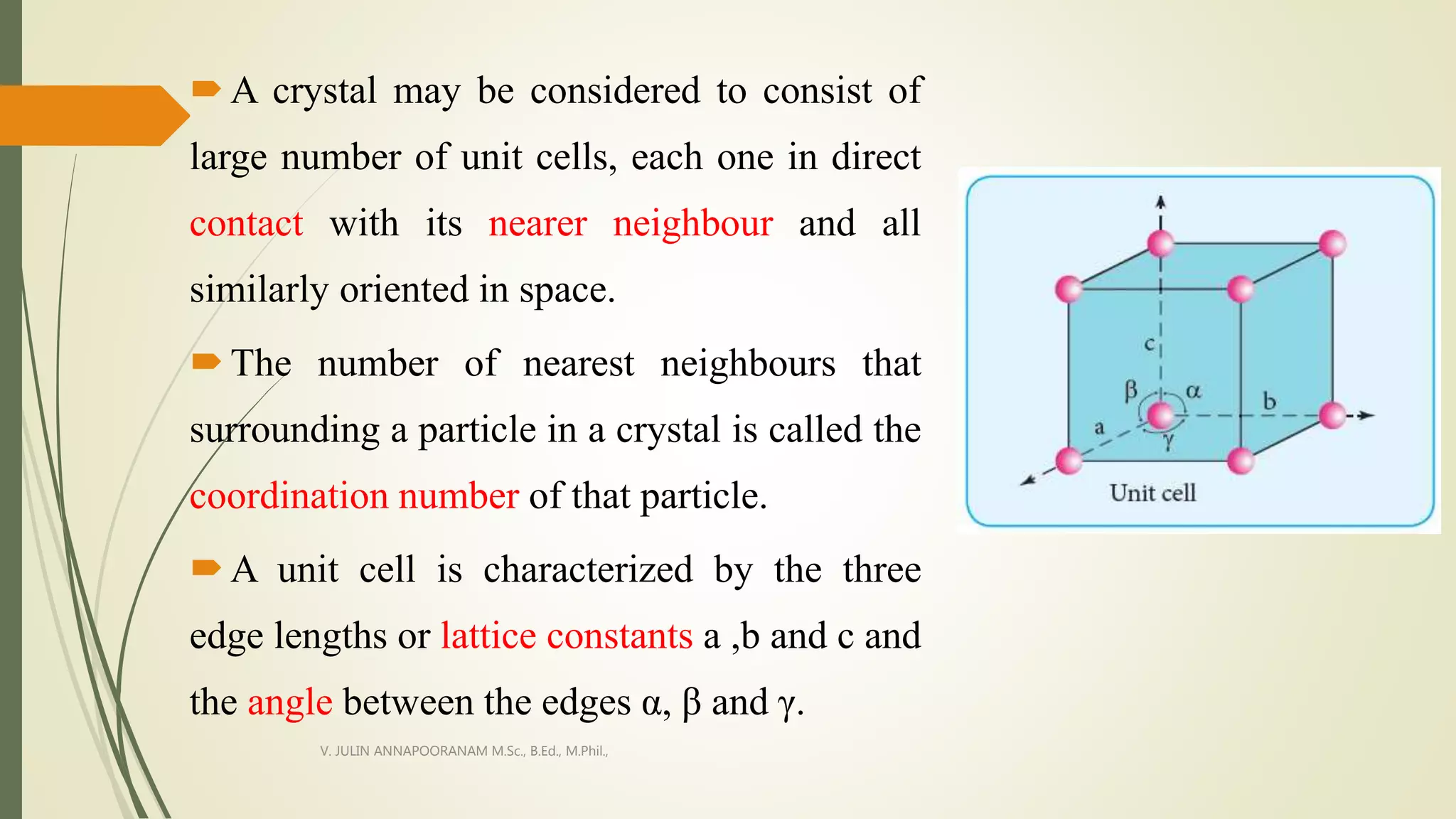 A crystal may be considered to consist of large number of unit cells, each one in direct contact with its nearer neighbour and all similarly oriented in space.

The number of nearest neighbours that surrounding a particle in a crystal is called the coordination number of that particle.

A unit cell is characterized by the three edge lengths or lattice constants a ,b and c and the angle between the edges α, β and γ.

c
β
α
b
a
γ
Unit cell

V. JULIN ANNAPOORANAM M.Sc., B.Ed., M.Phil.,